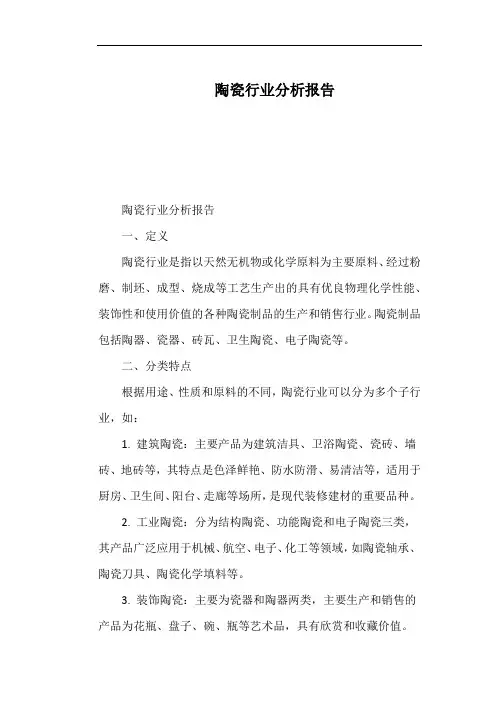 陶瓷行业分析报告

陶瓷行业分析报告

一、定义

陶瓷行业是指以天然无机物或化学原料为主要原料、经过粉磨、制坯、成型、烧成等工艺生产出的具有优良物理化学性能、装饰性和使用价值的各种陶瓷制品的生产和销售行业。陶瓷制品包括陶器、瓷器、砖瓦、卫生陶瓷、电子陶瓷等。

二、分类特点

根据用途、性质和原料的不同，陶瓷行业可以分为多个子行业，如：

1. 建筑陶瓷：主要产品为建筑洁具、卫浴陶瓷、瓷砖、墙砖、地砖等，其特点是色泽鲜艳、防水防滑、易清洁等，适用于厨房、卫生间、阳台、走廊等场所，是现代装修建材的重要品种。

2. 工业陶瓷：分为结构陶瓷、功能陶瓷和电子陶瓷三类，其产品广泛应用于机械、航空、电子、化工等领域，如陶瓷轴承、陶瓷刀具、陶瓷化学填料等。

3. 装饰陶瓷：主要为瓷器和陶器两类，主要生产和销售的产品为花瓶、盘子、碗、瓶等艺术品，具有欣赏和收藏价值。